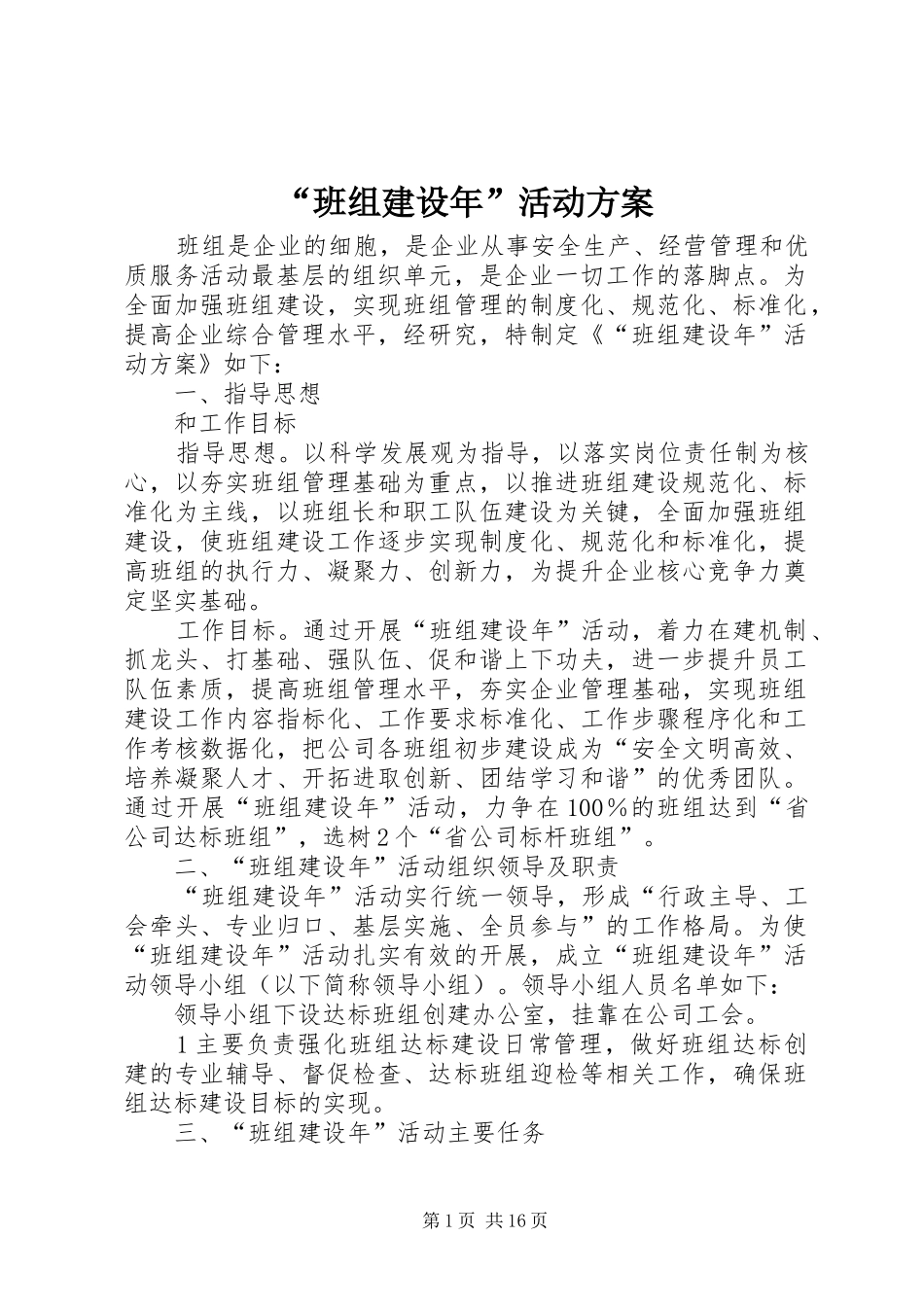 “班组建设年”活动方案

班组是企业的细胞，是企业从事安全生产、经营管理和优质服务活动最基层的组织单元，是企业一切工作的落脚点。为全面加强班组建设，实现班组管理的制度化、规范化、标准化，提高企业综合管理水平，经研究，特制定《“班组建设年”活动方案》如下：

一、指导思想

和工作目标

指导思想。以科学发展观为指导，以落实岗位责任制为核心，以夯实班组管理基础为重点，以推进班组建设规范化、标准化为主线，以班组长和职工队伍建设为关键，全面加强班组建设，使班组建设工作逐步实现制度化、规范化和标准化，提高班组的执行力、凝聚力、创新力，为提升企业核心竞争力奠定坚实基础。

工作目标。通过开展“班组建设年”活动，着力在建机制、抓龙头、打基础、强队伍、促和谐上下功夫，进一步提升员工队伍素质，提高班组管理水平，夯实企业管理基础，实现班组建设工作内容指标化、工作要求标准化、工作步骤程序化和工作考核数据化，把公司各班组初步建设成为“安全文明高效、培养凝聚人才、开拓进取创新、团结学习和谐”的优秀团队。通过开展“班组建设年”活动，力争在100%的班组达到“省公司达标班组”，选树2个“省公司标杆班组”。

二、“班组建设年”活动组织领导及职责

“班组建设年”活动实行统一领导，形成“行政主导、工会牵头、专业归口、基层实施、全员参与”的工作格局。为使“班组建设年”活动扎实有效的开展，成立“班组建设年”活动领导小组（以下简称领导小组）。领导小组人员名单如下：

领导小组下设达标班组创建办公室，挂靠在公司工会。

1主要负责强化班组达标建设日常管理，做好班组达标创建的专业辅导、督促检查、达标班组迎检等相关工作，确保班组达标建设目标的实现。

三、“班组建设年”活动主要任务

第1页 共16页